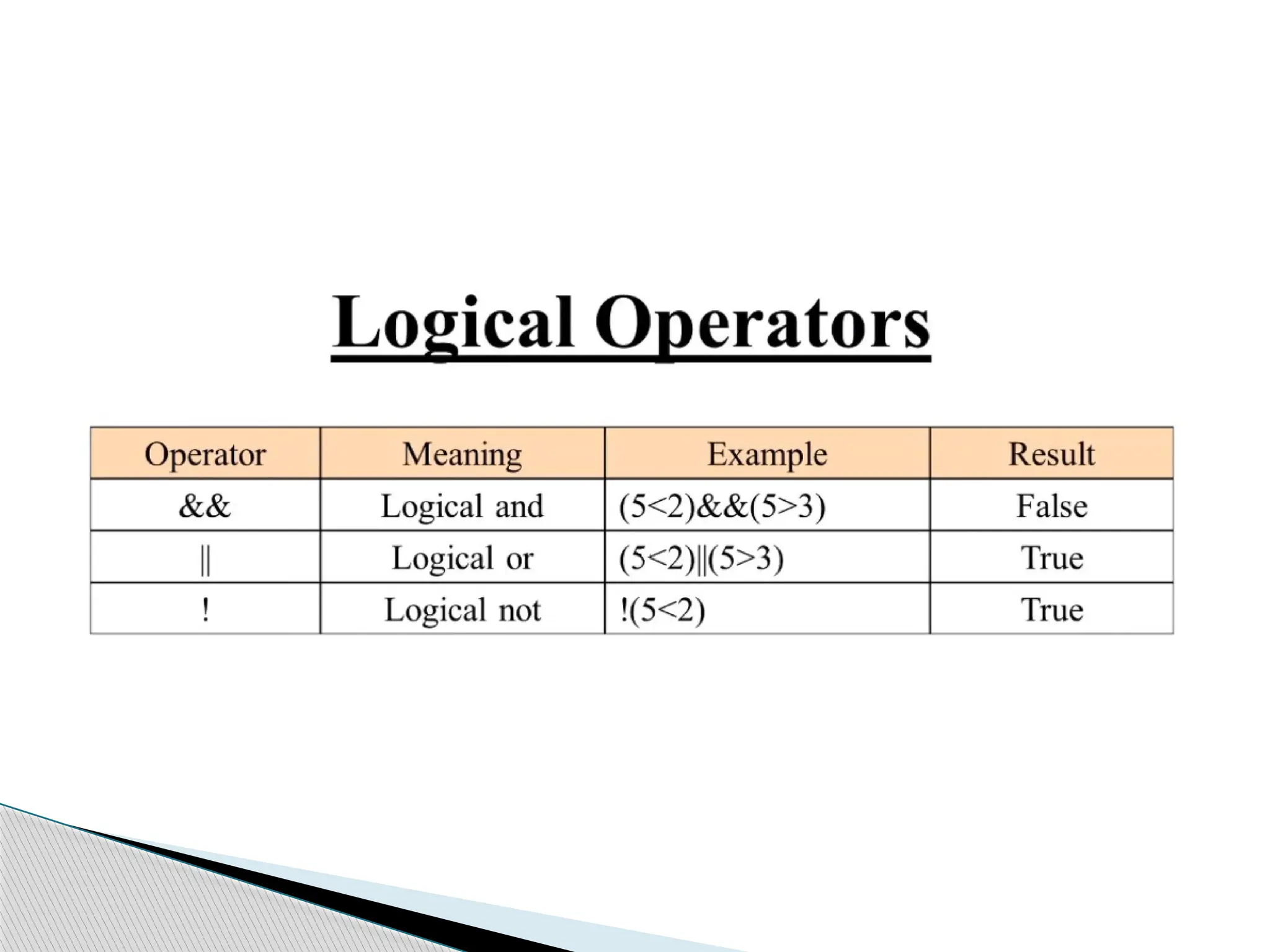 Logical Operators

| Operator | Meaning | Example | Result |
|---|---|---|---|
| && | Logical and | (5<2)&&(5>3) | False |
| \|\| | Logical or | (5<2)\|\|(5>3) | True |
| ! | Logical not | !(5<2) | True |